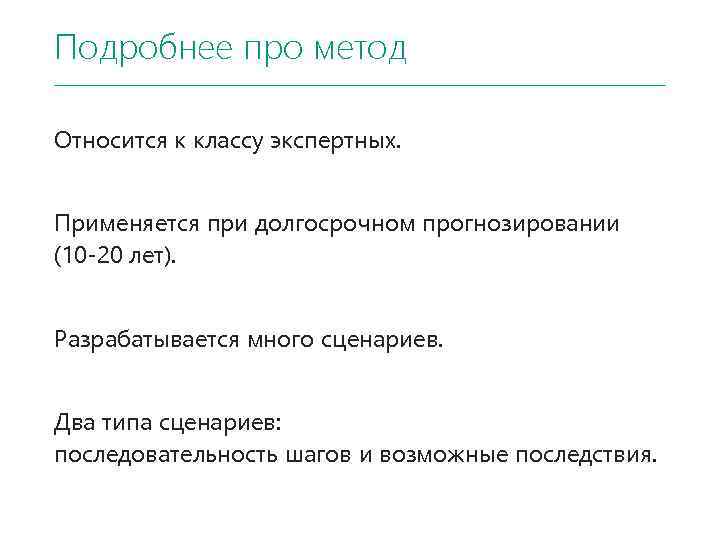 Подробнее про метод

Относится к классу экспертных.

Применяется при долгосрочном прогнозировании (10-20 лет).

Разрабатывается много сценариев.

Два типа сценариев:
последовательность шагов и возможные последствия.